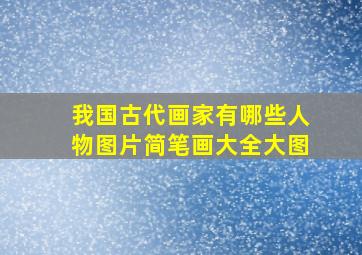 我国古代画家有哪些人物图片简笔画大全大图